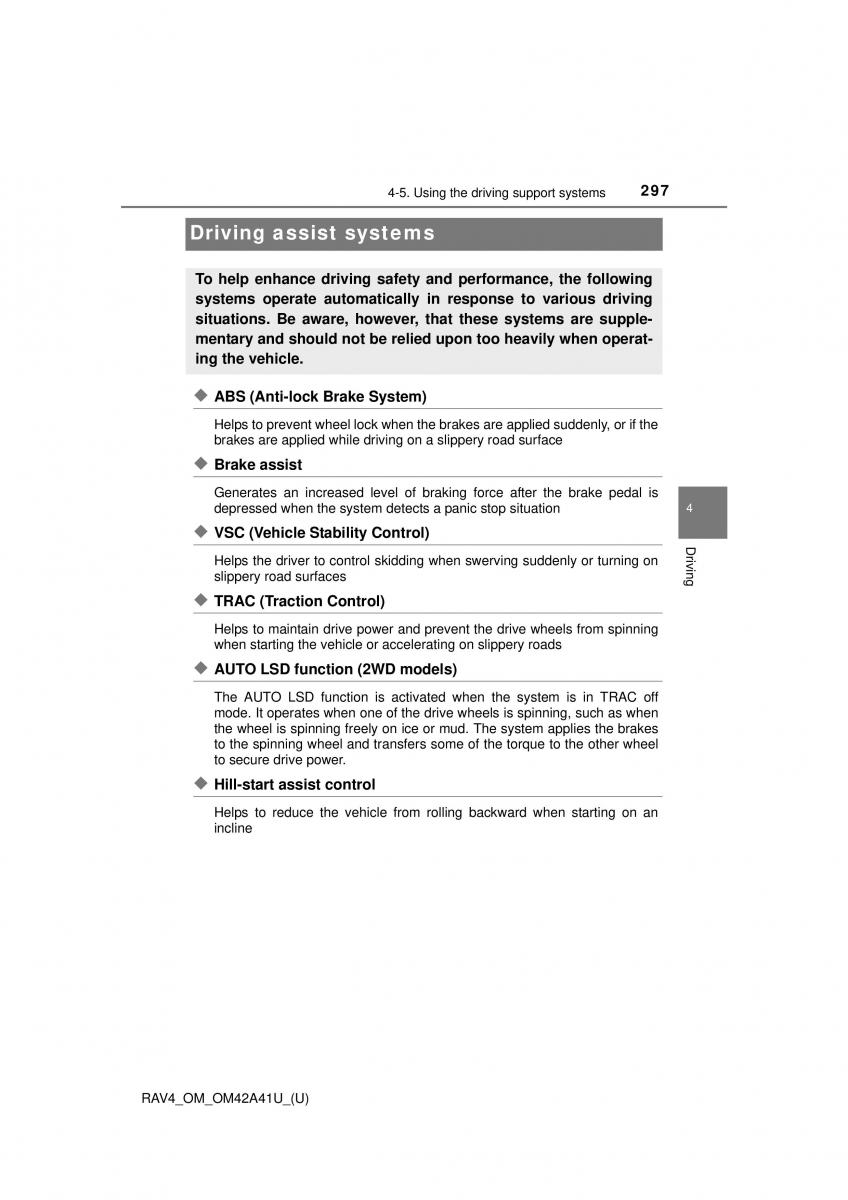 4-5. Using the driving support systems 297

Driving assist systems

To help enhance driving safety and performance, the following systems operate automatically in response to various driving situations. Be aware, however, that these systems are supplementary and should not be relied upon too heavily when operating the vehicle.

◆ ABS (Anti-lock Brake System)

Helps to prevent wheel lock when the brakes are applied suddenly, or if the brakes are applied while driving on a slippery road surface

◆ Brake assist

Generates an increased level of braking force after the brake pedal is depressed when the system detects a panic stop situation

◆ VSC (Vehicle Stability Control)

Helps the driver to control skidding when swerving suddenly or turning on slippery road surfaces

◆ TRAC (Traction Control)

Helps to maintain drive power and prevent the drive wheels from spinning when starting the vehicle or accelerating on slippery roads

◆ AUTO LSD function (2WD models)

The AUTO LSD function is activated when the system is in TRAC off mode. It operates when one of the drive wheels is spinning, such as when the wheel is spinning freely on ice or mud. The system applies the brakes to the spinning wheel and transfers some of the torque to the other wheel to secure drive power.

◆ Hill-start assist control

Helps to reduce the vehicle from rolling backward when starting on an incline

4

Driving

RAV4_OM_OM42A41U_(U)